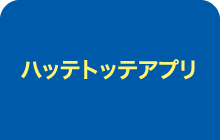 ハッテトッテアプリ